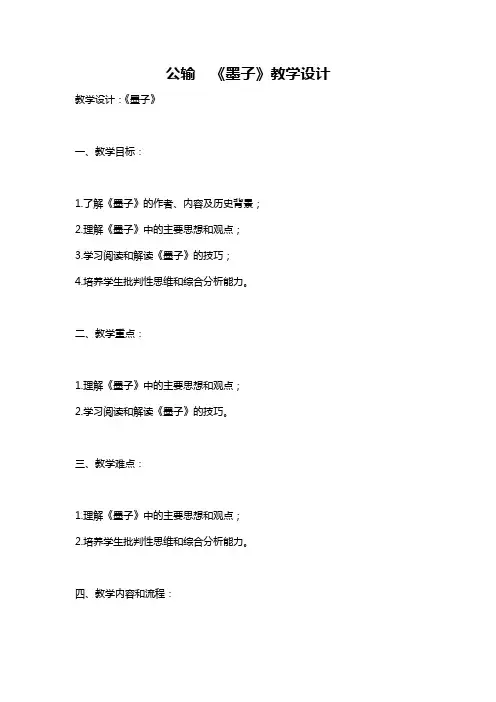 公输 《墨子》教学设计

教学设计：《墨子》

一、教学目标：

1.了解《墨子》的作者、内容及历史背景；

2.理解《墨子》中的主要思想和观点；

3.学习阅读和解读《墨子》的技巧；

4.培养学生批判性思维和综合分析能力。

二、教学重点：

1.理解《墨子》中的主要思想和观点；

2.学习阅读和解读《墨子》的技巧。

三、教学难点：

1.理解《墨子》中的主要思想和观点；

2.培养学生批判性思维和综合分析能力。

四、教学内容和流程：